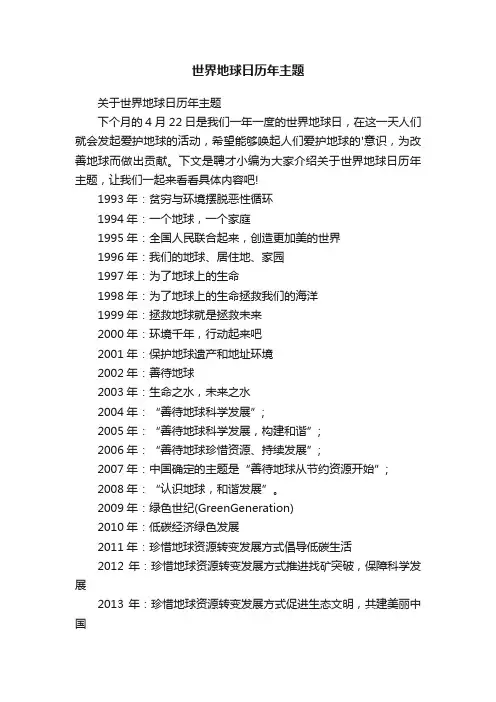 世界地球日历年主题

关于世界地球日历年主题

下个月的4月22日是我们一年一度的世界地球日，在这一天人们就会发起爱护地球的活动，希望能够唤起人们爱护地球的'意识，为改善地球而做出贡献。下文是聘才小编为大家介绍关于世界地球日历年主题，让我们一起来看看具体内容吧!

1993年：贫穷与环境摆脱恶性循环

1994年：一个地球，一个家庭

1995年：全国人民联合起来，创造更加美的世界

1996年：我们的地球、居住地、家园

1997年：为了地球上的生命

1998年：为了地球上的生命拯救我们的海洋

1999年：拯救地球就是拯救未来

2000年：环境千年，行动起来吧

2001年：保护地球遗产和地址环境

2002年：善待地球

2003年：生命之水，未来之水

2004年：“善待地球科学发展”；

2005年：“善待地球科学发展，构建和谐”；

2006年：“善待地球珍惜资源、持续发展”；

2007年：中国确定的主题是“善待地球从节约资源开始”；

2008年：“认识地球，和谐发展”。

2009年：绿色世纪(GreenGeneration)

2010年：低碳经济绿色发展

2011年：珍惜地球资源转变发展方式倡导低碳生活

2012年：珍惜地球资源转变发展方式推进找矿突破，保障科学发展

2013年：珍惜地球资源转变发展方式促进生态文明，共建美丽中国